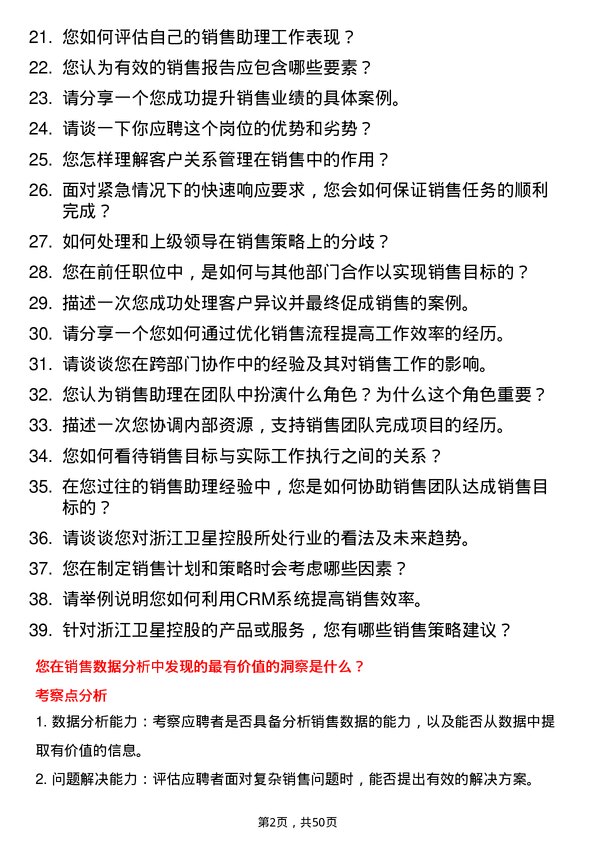 21. 您如何评估自己的销售助理工作表现？

22. 您认为有效的销售报告应包含哪些要素？

23. 请分享一个您成功提升销售业绩的具体案例。

24. 请谈一下你应聘这个岗位的优势和劣势？

25. 您怎样理解客户关系管理在销售中的作用？

26. 面对紧急情况下的快速响应要求，您会如何保证销售任务的顺利完成？

27. 如何处理和上级领导在销售策略上的分歧？

28. 您在前任职位中，是如何与其他部门合作以实现销售目标的？

29. 描述一次您成功处理客户异议并最终促成销售的案例。

30. 请分享一个您如何通过优化销售流程提高工作效率的经历。

31. 请谈谈您在跨部门协作中的经验及其对销售工作的影响。

32. 您认为销售助理在团队中扮演什么角色？为什么这个角色重要？

33. 描述一次您协调内部资源，支持销售团队完成项目的经历。

34. 您如何看待销售目标与实际工作执行之间的关系？

35. 在您过往的销售助理经验中，您是如何协助销售团队达成销售目标的？

36. 请谈谈您对浙江卫星控股所处行业的看法及未来趋势。

37. 您在制定销售计划和策略时会考虑哪些因素？

38. 请举例说明您如何利用CRM系统提高销售效率。

39. 针对浙江卫星控股的产品或服务，您有哪些销售策略建议？

您在销售数据分析中发现的最有价值的洞察是什么？

考察点分析

1. 数据分析能力：考察应聘者是否具备分析销售数据的能力，以及能否从数据中提取有价值的信息。

2. 问题解决能力：评估应聘者面对复杂销售问题时，能否提出有效的解决方案。

第2页，共50页